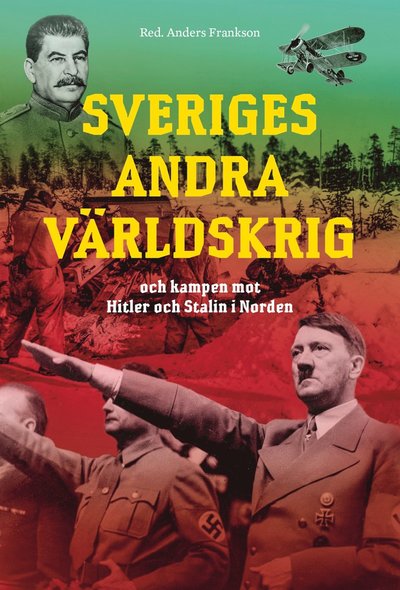 Red. Anders Frankson

SVERIGES ANDRA VÄRLDSKRIG

och kampen mot Hitler och Stalin i Norden